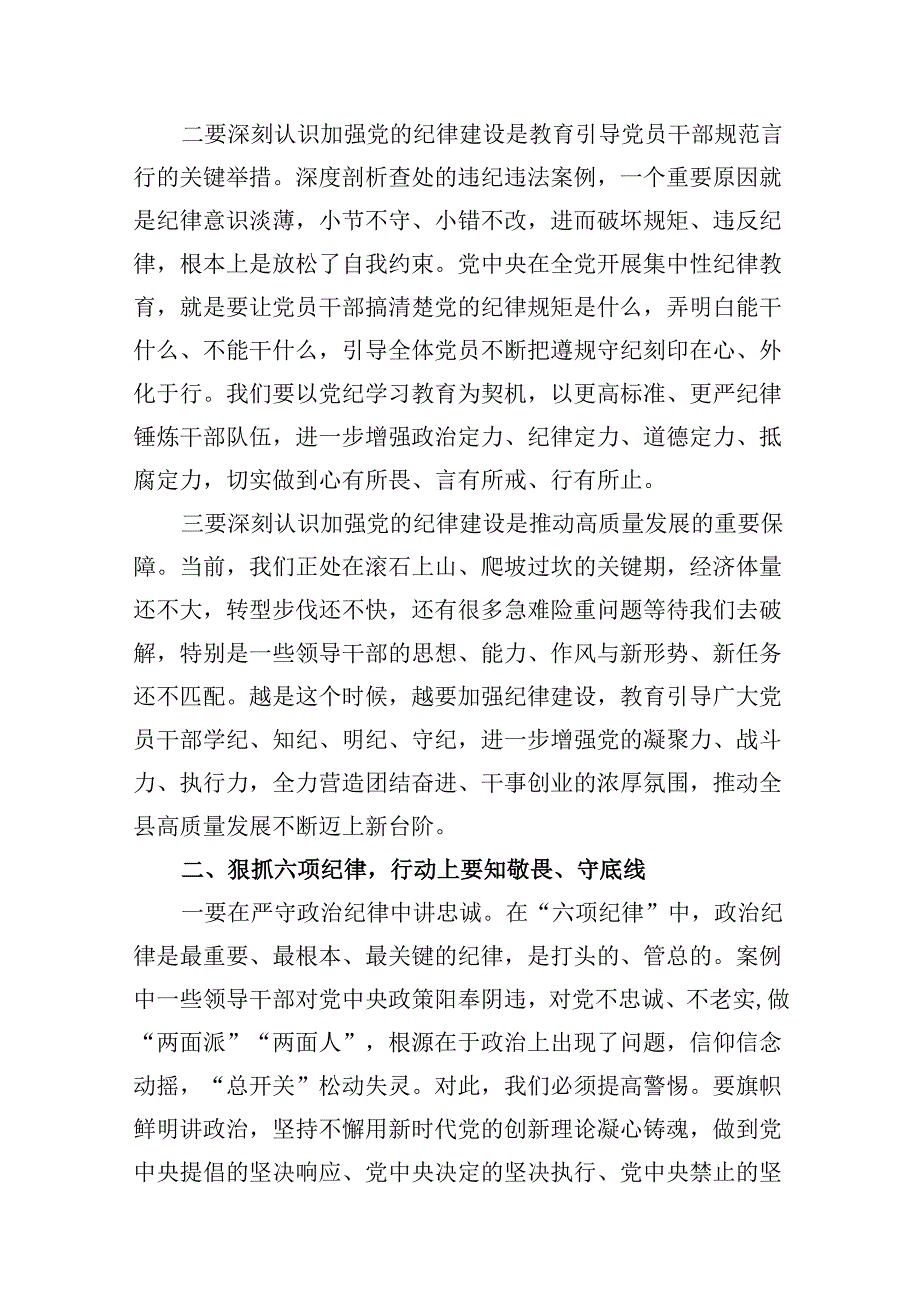 二要深刻认识加强党的纪律建设是教育引导党员干部规范言行的关键举措。深度剖析查处的违纪违法案例，一个重要原因就是纪律意识淡薄，小节不守、小错不改，进而破坏规矩、违反纪律，根本上是放松了自我约束。党中央在全党开展集中性纪律教育，就是要让党员干部搞清楚党的纪律规矩是什么，弄明白能干什么、不能干什么，引导全体党员不断把遵规守纪刻印在心、外化于行。我们要以党纪学习教育为契机，以更高标准、更严纪律锤炼干部队伍，进一步增强政治定力、纪律定力、道德定力、抵腐定力，切实做到心有所畏、言有所戒、行有所止。

三要深刻认识加强党的纪律建设是推动高质量发展的重要保障。当前，我们正处在滚石上山、爬坡过坎的关键期，经济体量还不大，转型步伐还不快，还有很多急难险重问题等待我们去破解，特别是一些领导干部的思想、能力、作风与新形势、新任务还不匹配。越是这个时候，越要加强纪律建设，教育引导广大党员干部学纪、知纪、明纪、守纪，进一步增强党的凝聚力、战斗力、执行力，全力营造团结奋进、干事创业的浓厚氛围，推动全县高质量发展不断迈上新台阶。

二、狠抓六项纪律，行动上要知敬畏、守底线

一要在严守政治纪律中讲忠诚。在“六项纪律”中，政治纪律是最重要、最根本、最关键的纪律，是打头的、管总的。案例中一些领导干部对党中央政策阳奉阴违，对党不忠诚、不老实,做“两面派”“两面人”，根源在于政治上出现了问题，信仰信念动摇，“总开关”松动失灵。对此，我们必须提高警惕。要旗帜鲜明讲政治，坚持不懈用新时代党的创新理论凝心铸魂，做到党中央提倡的坚决响应、党中央决定的坚决执行、党中央禁止的坚